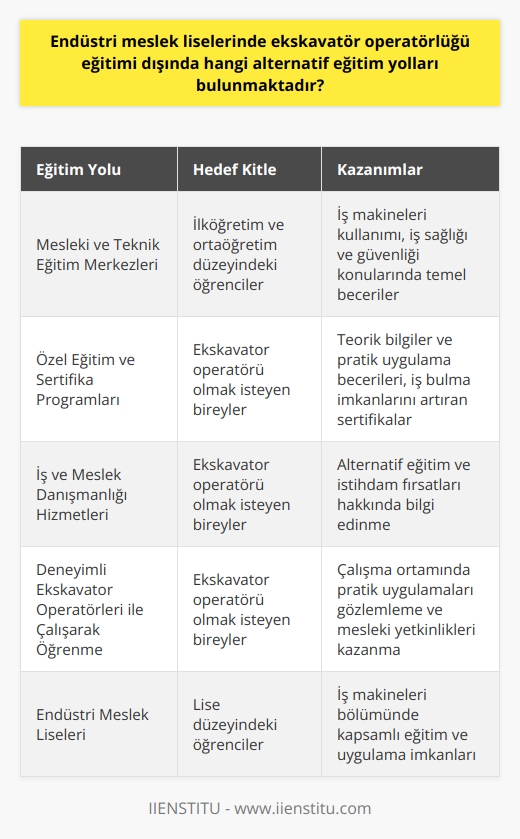 Endüstri meslek liselerinde ekskavatör operatörlüğü eğitimi dışında hangi alternatif eğitim yolları bulunmaktadır?

| Eğitim Yolu | Hedef Kitle | Kazanımlar |
|---|---|---|
| Mesleki ve Teknik Eğitim Merkezleri | İlköğretim ve ortaöğretim düzeyindeki öğrenciler | İş makineleri kullanımı, iş sağlığı ve güvenliği konularında temel beceriler |
| Özel Eğitim ve Sertifika Programları | Ekskavator operatörü olmak isteyen bireyler | Teorik bilgiler ve pratik uygulama becerileri, iş bulma imkanlarını artıran sertifikalar |
| İş ve Meslek Danışmanlığı Hizmetleri | Ekskavator operatörü olmak isteyen bireyler | Alternatif eğitim ve istihdam fırsatları hakkında bilgi edinme |
| Deneyimli Ekskavator Operatörleri ile Çalışarak Öğrenme | Ekskavator operatörü olmak isteyen bireyler | Çalışma ortamında pratik uygulamaları gözlemleme ve mesleki yetkinlikleri kazanma |
| Endüstri Meslek Liseleri | Lise düzeyindeki öğrenciler | İş makineleri bölümünde kapsamlı eğitim ve uygulama imkanları |

IIENSTITU - www.iienstitu.com